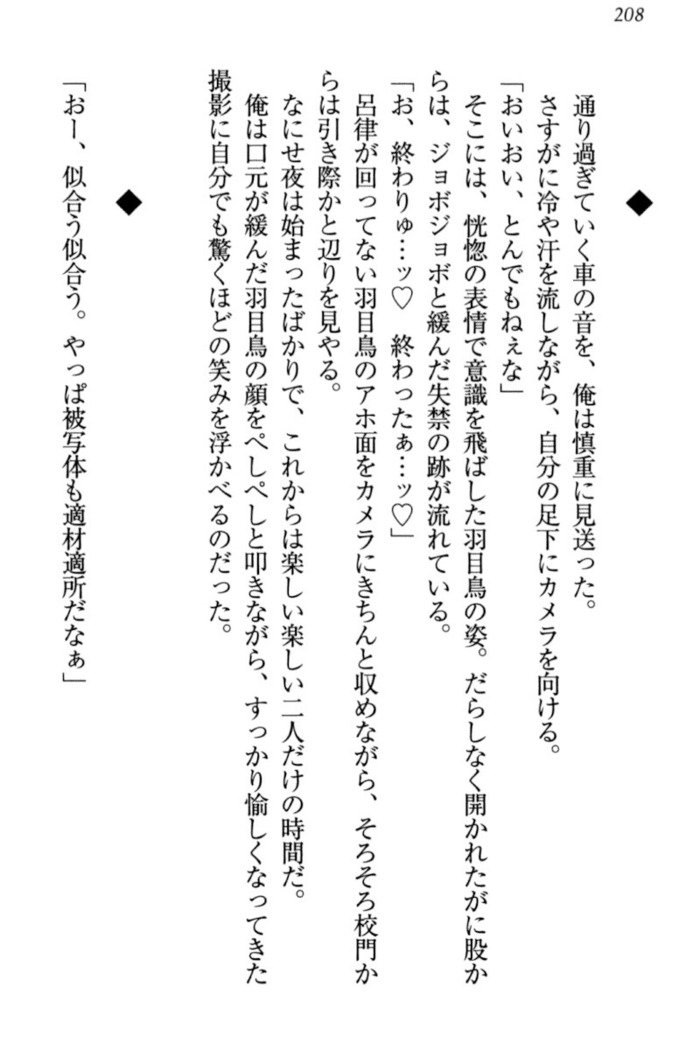 208

◆

通り過ぎていく車の音を、俺は慎重に見送った。
さすがに冷や汗を流しながら、自分の足下にカメラを向ける。
「おいおい、とんでもねぇな」
そこには、恍惚の表情で意識を飛ばした羽目鳥の姿。だらしなく開かれたがに股からは、ジョボジョボと緩んだ失禁の跡が流れている。
「お、終わりゅ…ッ♡　終わったぁ…ッ♡」
呂律が回ってない羽目鳥のアホ面をカメラにきちんと収めながら、そろそろ校門からは引き際かと辺りを見やる。
なにせ夜は始まったばかりで、これからは楽しい楽しい二人だけの時間だ。
俺は口元が緩んだ羽目鳥の顔をぺしぺしと叩きながら、すっかり愉しくなってきた撮影に自分でも驚くほどの笑みを浮かべるのだった。

◆

「おー、似合う似合う。やっぱ被写体も適材適所だなぁ」